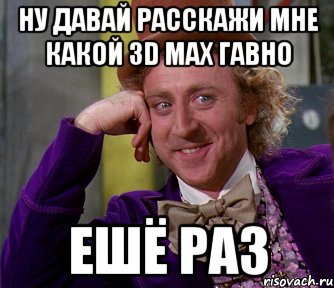 НУ ДАВАЙ РАССКАЖИ МНЕ КАКОЙ 3D MAX ГАВНО

ЕШЁ РАЗ

risovach.ru